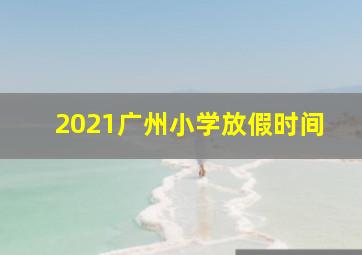 2021广州小学放假时间